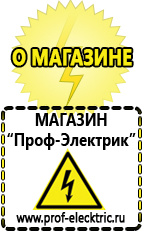 О МАГАЗИНЕ

МАГАЗИН
“Проф-Электрик”

www.prof-electric.ru